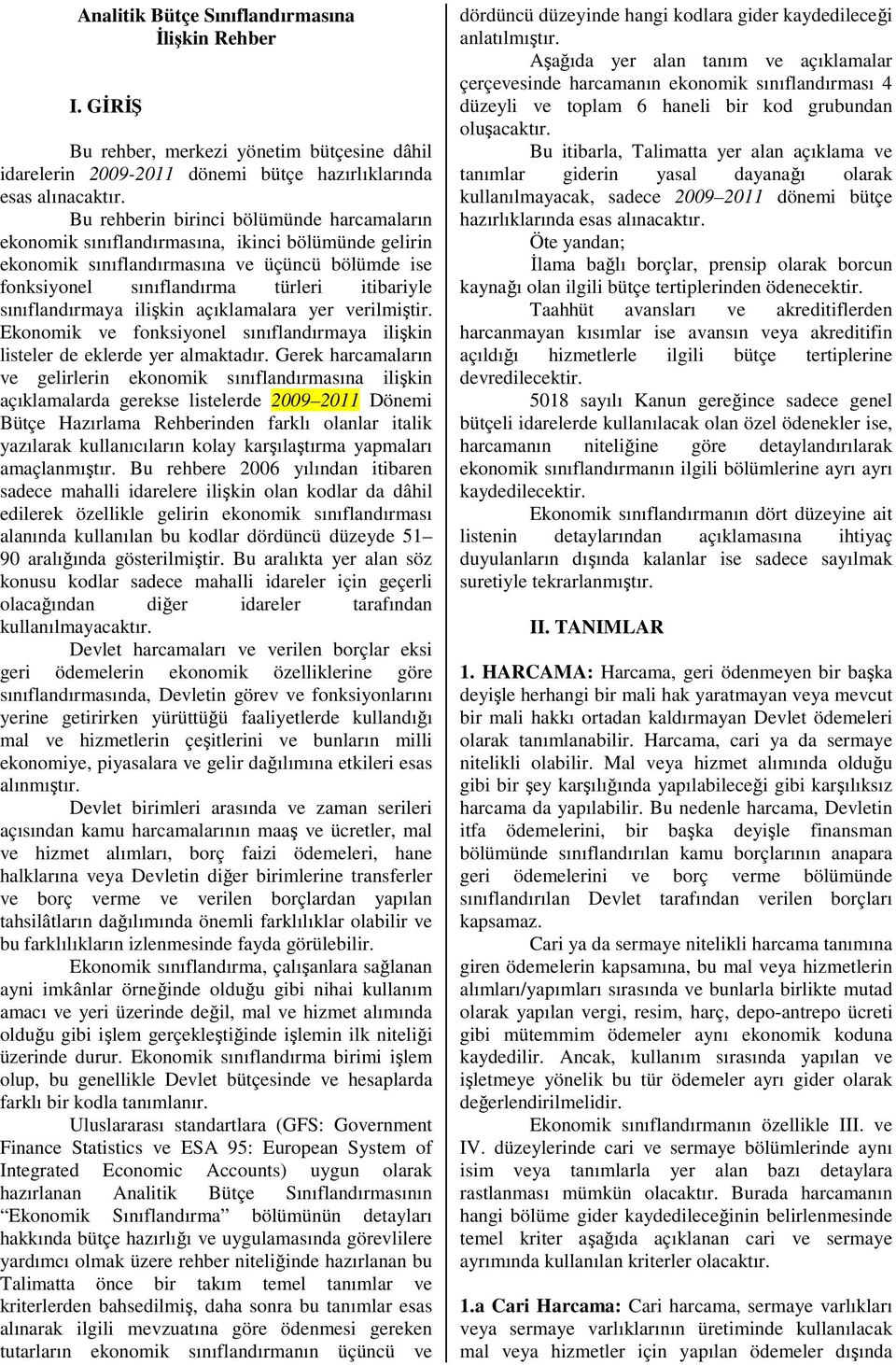 Analitik Bütçe Sınıflandırmasına
İlişkin Rehber

I. GİRİŞ

Bu rehber, merkezi yönetim bütçesine dâhil idarelerin 2009-2011 dönemi bütçe hazırlıklarında esas alınacaktır.

Bu rehberin birinci bölümünde harcamaların ekonomik sınıflandırmasına, ikinci bölümünde gelirin ekonomik sınıflandırmasına ve üçüncü bölümde ise fonksiyonel sınıflandırma türleri itibariyle sınıflandırmaya ilişkin açıklamalara yer verilmiştir. Ekonomik ve fonksiyonel sınıflandırmaya ilişkin listeler de eklerde yer almaktadır. Gerek harcamaların ve gelirlerin ekonomik sınıflandırmasına ilişkin açıklamalarda gerekse listelerde 2009–2011 Dönemi Bütçe Hazırlama Rehberinden farklı olanlar italik yazılarak kullanıcıların kolay karşılaştırma yapmaları amaçlanmıştır. Bu rehbere 2006 yılından itibaren sadece mahalli idarelere ilişkin olan kodlar da dâhil edilerek özellikle gelirin ekonomik sınıflandırması alanında kullanılan bu kodlar dördüncü düzeyde 51–90 aralığında gösterilmiştir. Bu aralıkta yer alan söz konusu kodlar sadece mahalli idareler için geçerli olacağından diğer idareler tarafından kullanılmayacaktır.

Devlet harcamaları ve verilen borçlar eksi geri ödemelerin ekonomik özelliklerine göre sınıflandırmasında, Devletin görev ve fonksiyonlarını yerine getirirken yürüttüğü faaliyetlerde kullandığı mal ve hizmetlerin çeşitlerini ve bunların milli ekonomiye, piyasalara ve gelir dağılımına etkileri esas alınmıştır.

Devlet birimleri arasında ve zaman serileri açısından kamu harcamalarının maaş ve ücretler, mal ve hizmet alımları, borç faizi ödemeleri, hane halklarına veya Devletin diğer birimlerine transferler ve borç verme ve verilen borçlardan yapılan tahsilâtların dağılımında önemli farklılıklar olabilir ve bu farklılıkların izlenmesinde fayda görülebilir.

Ekonomik sınıflandırma, çalışanlara sağlanan ayni imkânlar örneğinde olduğu gibi nihai kullanım amacı ve yeri üzerinde değil, mal ve hizmet alımında olduğu gibi işlem gerçekleştiğinde işlemin ilk niteliği üzerinde durur. Ekonomik sınıflandırma birimi işlem olup, bu genellikle Devlet bütçesinde ve hesaplarda farklı bir kodla tanımlanır.

Uluslararası standartlara (GFS: Government Finance Statistics ve ESA 95: European System of Integrated Economic Accounts) uygun olarak hazırlanan Analitik Bütçe Sınıflandırmasının “Ekonomik Sınıflandırma” bölümünün detayları hakkında bütçe hazırlığı ve uygulamasında görevlilere yardımcı olmak üzere rehber niteliğinde hazırlanan bu Talimatta önce bir takım temel tanımlar ve kriterlerden bahsedilmiş, daha sonra bu tanımlar esas alınarak ilgili mevzuatına göre ödenmesi gereken tutarların ekonomik sınıflandırmanın üçüncü ve dördüncü düzeyinde hangi kodlara gider kaydedileceği anlatılmıştır.

Aşağıda yer alan tanım ve açıklamalar çerçevesinde harcamanın ekonomik sınıflandırması 4 düzeyli ve toplam 6 haneli bir kod grubundan oluşacaktır.

Bu itibarla, Talimatta yer alan açıklama ve tanımlar giderin yasal dayanağı olarak kullanılmayacak, sadece 2009–2011 dönemi bütçe hazırlıklarında esas alınacaktır.

Öte yandan;

İlama bağlı borçlar, prensip olarak borcun kaynağı olan ilgili bütçe tertiplerinden ödenecektir.

Taahhüt avansları ve akreditiflerden harcanmayan kısımlar ise avansın veya akreditifin açıldığı hizmetlerle ilgili bütçe tertiplerine devredilecektir.

5018 sayılı Kanun gereğince sadece genel bütçeli idarelerde kullanılacak olan özel ödenekler ise, harcamanın niteliğine göre detaylandırılarak ekonomik sınıflandırmanın ilgili bölümlerine ayrı ayrı kaydedilecektir.

Ekonomik sınıflandırmanın dört düzeyine ait listenin detaylarından açıklamasına ihtiyaç duyulanların dışında kalanlar ise sadece sayılmak suretiyle tekrarlanmıştır.

II. TANIMLAR

1. HARCAMA: Harcama, geri ödenmeyen bir başka deyişle herhangi bir mali hak yaratmayan veya mevcut bir mali hakkı ortadan kaldırmayan Devlet ödemeleri olarak tanımlanabilir. Harcama, cari ya da sermaye nitelikli olabilir. Mal veya hizmet alımında olduğu gibi bir şey karşılığında yapılabileceği gibi karşılıksız harcama da yapılabilir. Bu nedenle harcama, Devletin itfa ödemelerini, bir başka deyişle finansman bölümünde sınıflandırılan kamu borçlarının anapara geri ödemelerini ve borç verme bölümünde sınıflandırılan Devlet tarafından verilen borçları kapsamaz.

Cari ya da sermaye nitelikli harcama tanımına giren ödemelerin kapsamına, bu mal veya hizmetlerin alımları/yapımları sırasında ve bunlarla birlikte mutad olarak yapılan vergi, resim, harç, depo-antrepo ücreti gibi mütemmim ödemeler aynı ekonomik koduna kaydedilir. Ancak, kullanım sırasında yapılan ve işletmeye yönelik bu tür ödemeler ayrı gider olarak değerlendirilmelidir.

Ekonomik sınıflandırmanın özellikle III. ve IV. düzeylerinde cari ve sermaye bölümlerinde aynı isim veya tanımlarla yer alan bazı detaylara rastlanması mümkün olacaktır. Burada harcamanın hangi bölüme gider kaydedileceğinin belirlenmesinde temel kriter aşağıda açıklanan cari ve sermaye ayrımında kullanılan kriterler olacaktır.

1.a Cari Harcama: Cari harcama, sermaye varlıkları veya sermaye varlıklarının üretiminde kullanılacak mal veya hizmetler için yapılan ödemeler dışında